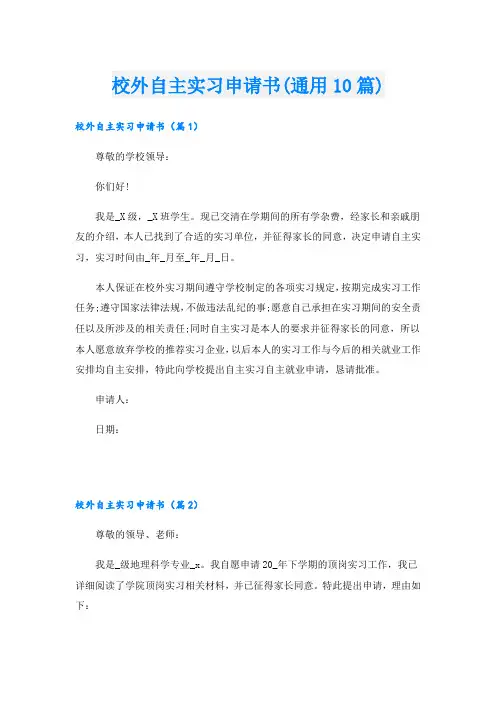 校外自主实习申请书(通用10篇)

校外自主实习申请书（篇1）

尊敬的学校领导：

你们好!

我是_X级，_X班学生。现已交清在学期间的所有学杂费，经家长和亲戚朋友的介绍，本人已找到了合适的实习单位，并征得家长的同意，决定申请自主实习，实习时间由_年_月至_年_月_日。

本人保证在校外实习期间遵守学校制定的各项实习规定，按期完成实习工作任务;遵守国家法律法规，不做违法乱纪的事;愿意自己承担在实习期间的安全责任以及所涉及的相关责任;同时自主实习是本人的要求并征得家长的同意，所以本人愿意放弃学校的推荐实习企业，以后本人的实习工作与今后的相关就业工作安排均自主安排，特此向学校提出自主实习自主就业申请，恳请批准。

申请人：

日期：

校外自主实习申请书（篇2）

尊敬的领导、老师：

我是_级地理科学专业_x。我自愿申请20_年下学期的顶岗实习工作，我已详细阅读了学院顶岗实习相关材料，并已征得家长同意。特此提出申请，理由如下：